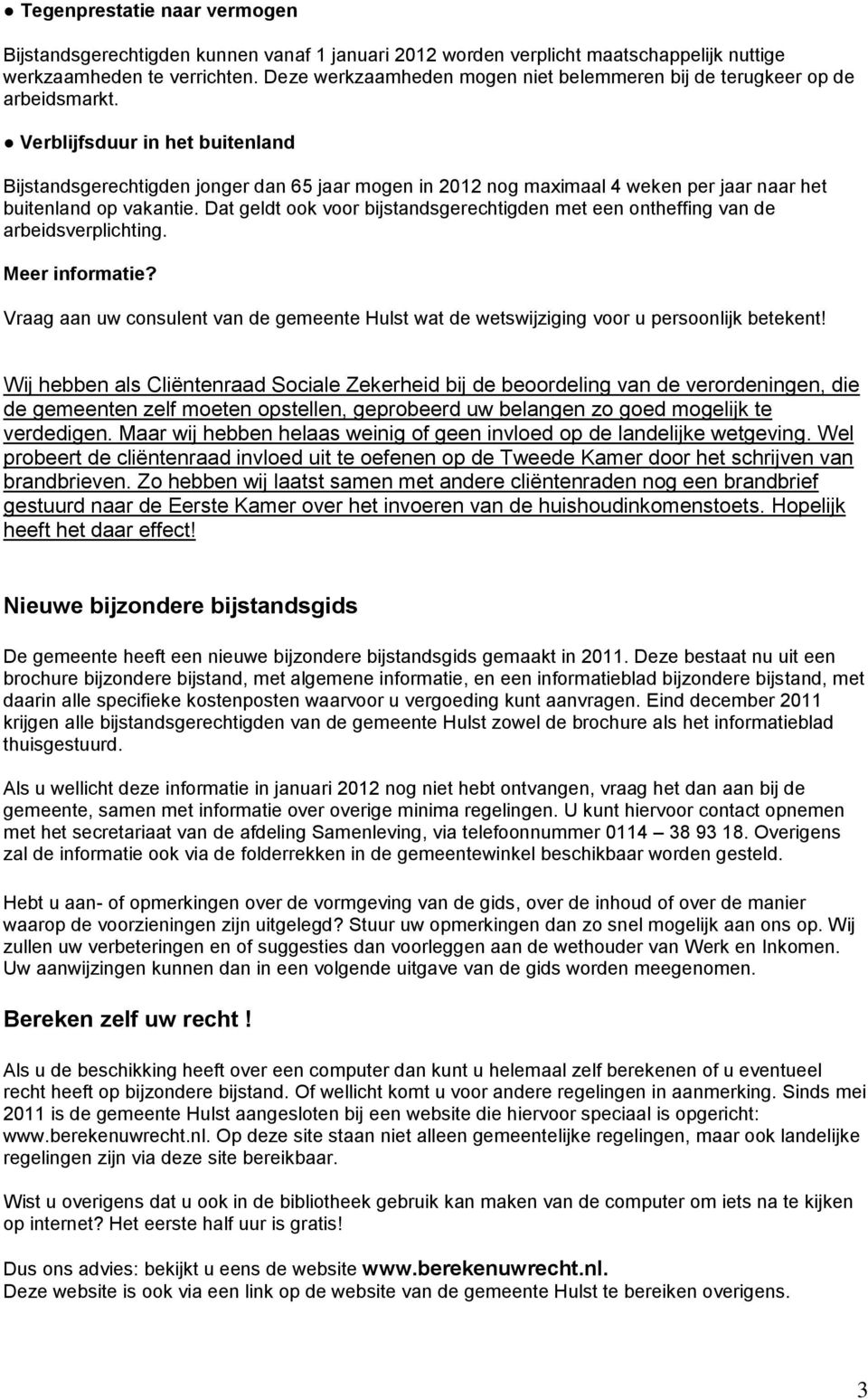 ● Tegenprestatie naar vermogen

Bijstandsgerechtigden kunnen vanaf 1 januari 2012 worden verplicht maatschappelijk nuttige werkzaamheden te verrichten. Deze werkzaamheden mogen niet belemmeren bij de terugkeer op de arbeidsmarkt.

● Verblijfsduur in het buitenland

Bijstandsgerechtigden jonger dan 65 jaar mogen in 2012 nog maximaal 4 weken per jaar naar het buitenland op vakantie. Dat geldt ook voor bijstandsgerechtigden met een ontheffing van de arbeidsverplichting.

Meer informatie?

Vraag aan uw consulent van de gemeente Hulst wat de wetswijziging voor u persoonlijk betekent!

Wij hebben als Cliëntenraad Sociale Zekerheid bij de beoordeling van de verordeningen, die de gemeenten zelf moeten opstellen, geprobeerd uw belangen zo goed mogelijk te verdedigen. Maar wij hebben helaas weinig of geen invloed op de landelijke wetgeving. Wel probeert de cliëntenraad invloed uit te oefenen op de Tweede Kamer door het schrijven van brandbrieven. Zo hebben wij laatst samen met andere cliëntenraden nog een brandbrief gestuurd naar de Eerste Kamer over het invoeren van de huishoudinkomenstoets. Hopelijk heeft het daar effect!

Nieuwe bijzondere bijstandsgids

De gemeente heeft een nieuwe bijzondere bijstandsgids gemaakt in 2011. Deze bestaat nu uit een brochure bijzondere bijstand, met algemene informatie, en een informatieblad bijzondere bijstand, met daarin alle specifieke kostenposten waarvoor u vergoeding kunt aanvragen. Eind december 2011 krijgen alle bijstandsgerechtigden van de gemeente Hulst zowel de brochure als het informatieblad thuisgestuurd.

Als u wellicht deze informatie in januari 2012 nog niet hebt ontvangen, vraag het dan aan bij de gemeente, samen met informatie over overige minima regelingen. U kunt hiervoor contact opnemen met het secretariaat van de afdeling Samenleving, via telefoonnummer 0114 – 38 93 18. Overigens zal de informatie ook via de folderrekken in de gemeentewinkel beschikbaar worden gesteld.

Hebt u aan- of opmerkingen over de vormgeving van de gids, over de inhoud of over de manier waarop de voorzieningen zijn uitgelegd? Stuur uw opmerkingen dan zo snel mogelijk aan ons op. Wij zullen uw verbeteringen en of suggesties dan voorleggen aan de wethouder van Werk en Inkomen. Uw aanwijzingen kunnen dan in een volgende uitgave van de gids worden meegenomen.

Bereken zelf uw recht !

Als u de beschikking heeft over een computer dan kunt u helemaal zelf berekenen of u eventueel recht heeft op bijzondere bijstand. Of wellicht komt u voor andere regelingen in aanmerking. Sinds mei 2011 is de gemeente Hulst aangesloten bij een website die hiervoor speciaal is opgericht: www.berekenuwrecht.nl. Op deze site staan niet alleen gemeentelijke regelingen, maar ook landelijke regelingen zijn via deze site bereikbaar.

Wist u overigens dat u ook in de bibliotheek gebruik kan maken van de computer om iets na te kijken op internet? Het eerste half uur is gratis!

Dus ons advies: bekijkt u eens de website www.berekenuwrecht.nl.
Deze website is ook via een link op de website van de gemeente Hulst te bereiken overigens.

3